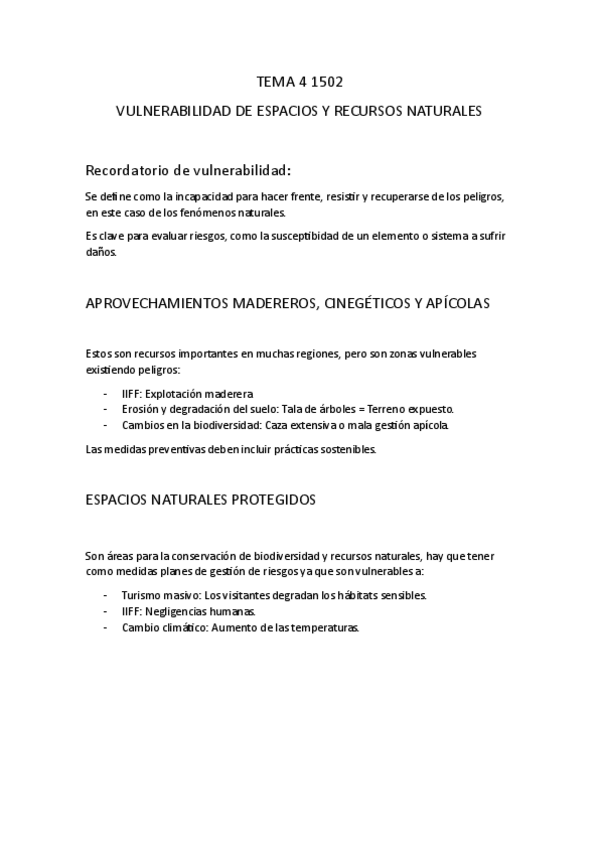 TEMA 4 1502

VULNERABILIDAD DE ESPACIOS Y RECURSOS NATURALES

Recordatorio de vulnerabilidad:

Se define como la incapacidad para hacer frente, resistir y recuperarse de los peligros, en este caso de los fenómenos naturales.

Es clave para evaluar riesgos, como la susceptibidad de un elemento o sistema a sufrir daños.

APROVECHAMIENTOS MADEREROS, CINEGÉTICOS Y APÍCOLAS

Estos son recursos importantes en muchas regiones, pero son zonas vulnerables existiendo peligros:

- IIFF: Explotación maderera
- Erosión y degradación del suelo: Tala de árboles = Terreno expuesto.
- Cambios en la biodiversidad: Caza extensiva o mala gestión apícola.

Las medidas preventivas deben incluir prácticas sostenibles.

ESPACIOS NATURALES PROTEGIDOS

Son áreas para la conservación de biodiversidad y recursos naturales, hay que tener como medidas planes de gestión de riesgos ya que son vulnerables a:

- Turismo masivo: Los visitantes degradan los hábitats sensibles.
- IIFF: Negligencias humanas.
- Cambio climático: Aumento de las temperaturas.